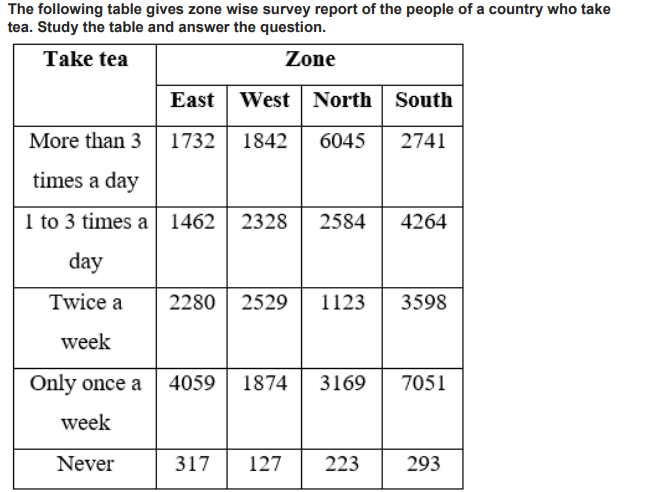 The following table gives zone wise survey report of the people of a country who take tea. Study the table and answer the question.

| Take tea | Zone | | | |
|---|---|---|---|---|
| | East | West | North | South |
| More than 3 times a day | 1732 | 1842 | 6045 | 2741 |
| 1 to 3 times a day | 1462 | 2328 | 2584 | 4264 |
| Twice a week | 2280 | 2529 | 1123 | 3598 |
| Only once a week | 4059 | 1874 | 3169 | 7051 |
| Never | 317 | 127 | 223 | 293 |